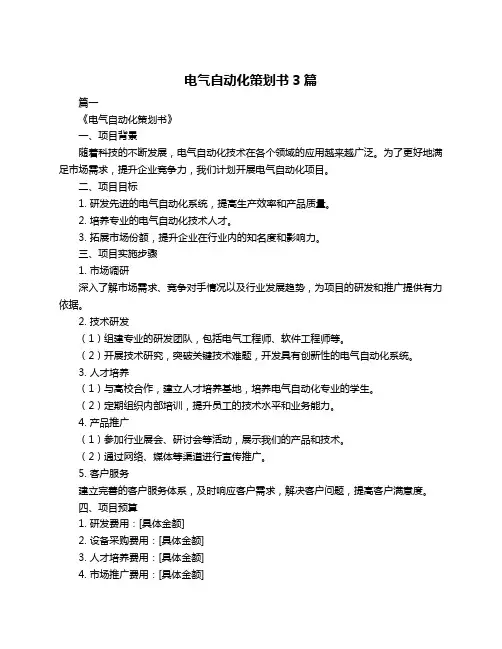 电气自动化策划书 3 篇

篇一

《电气自动化策划书》

一、项目背景

随着科技的不断发展，电气自动化技术在各个领域的应用越来越广泛。为了更好地满足市场需求，提升企业竞争力，我们计划开展电气自动化项目。

二、项目目标

1. 研发先进的电气自动化系统，提高生产效率和产品质量。

2. 培养专业的电气自动化技术人才。

3. 拓展市场份额，提升企业在行业内的知名度和影响力。

三、项目实施步骤

1. 市场调研

深入了解市场需求、竞争对手情况以及行业发展趋势，为项目的研发和推广提供有力依据。

2. 技术研发

（1）组建专业的研发团队，包括电气工程师、软件工程师等。

（2）开展技术研究，突破关键技术难题，开发具有创新性的电气自动化系统。

3. 人才培养

（1）与高校合作，建立人才培养基地，培养电气自动化专业的学生。

（2）定期组织内部培训，提升员工的技术水平和业务能力。

4. 产品推广

（1）参加行业展会、研讨会等活动，展示我们的产品和技术。

（2）通过网络、媒体等渠道进行宣传推广。

5. 客户服务

建立完善的客户服务体系，及时响应客户需求，解决客户问题，提高客户满意度。

四、项目预算

1. 研发费用：[具体金额]

2. 设备采购费用：[具体金额]

3. 人才培养费用：[具体金额]

4. 市场推广费用：[具体金额]